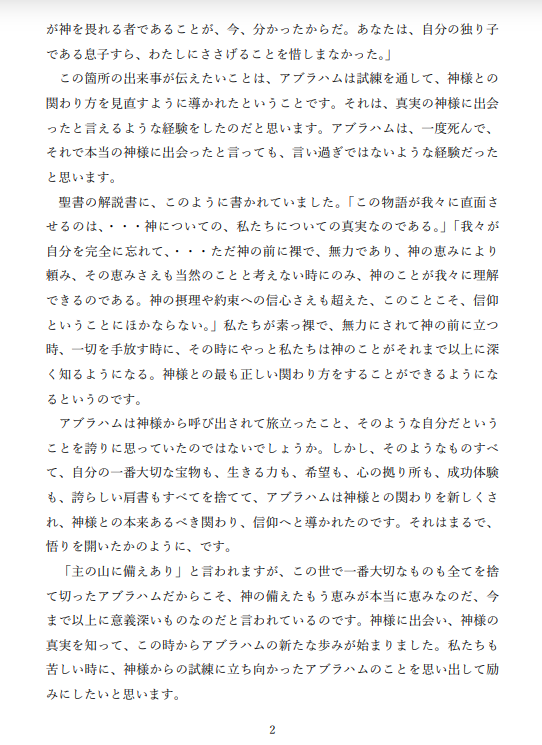 が神を畏れる者であることが、今、分かったからだ。あなたは、自分の独り子である息子すら、わたしにささげることを惜しまなかった。」

この箇所の出来事が伝えたいことは、アブラハムは試練を通して、神様との関わり方を見直すように導かれたということです。それは、真実の神様に出会ったと言えるような経験をしたのだと思います。アブラハムは、一度死んで、それで本当の神様に出会ったと言っても、言い過ぎではないような経験だったと思います。

聖書の解説書に、このように書かれていました。「この物語が我々に直面させるのは、・・・神についての、私たちについての真実なのである。」「我々が自分を完全に忘れて、・・・ただ神の前に裸で、無力であり、神の恵みにより頼み、その恵みさえも当然のことと考えない時にのみ、神のことが我々に理解できるのである。神の摂理や約束への信心さえも超えた、このことこそ、信仰ということにほかならない。」私たちが素っ裸で、無力にされて神の前に立つ時、一切を手放す時に、その時にやっと私たちは神のことがそれまで以上に深く知るようになる。神様との最も正しい関わり方をすることができるようになるというのです。

アブラハムは神様から呼び出されて旅立ったこと、そのような自分だということを誇りに思っていたのではないでしょうか。しかし、そのようなものすべて、自分の一番大切な宝物も、生きる力も、希望も、心の拠り所も、成功体験も、誇らしい肩書もすべてを捨てて、アブラハムは神様との関わりを新しくされ、神様との本来あるべき関わり、信仰へと導かれたのです。それはまるで、悟りを開いたかのように、です。

「主の山に備えあり」と言われますが、この世で一番大切なものも全てを捨て切ったアブラハムだからこそ、神の備えたもう恵みが本当に恵みなのだ、今まで以上に意義深いものなのだと言われているのです。神様に出会い、神様の真実を知って、この時からアブラハムの新たな歩みが始まりました。私たちも苦しい時に、神様からの試練に立ち向かったアブラハムのことを思い出して励みにしたいと思います。

2